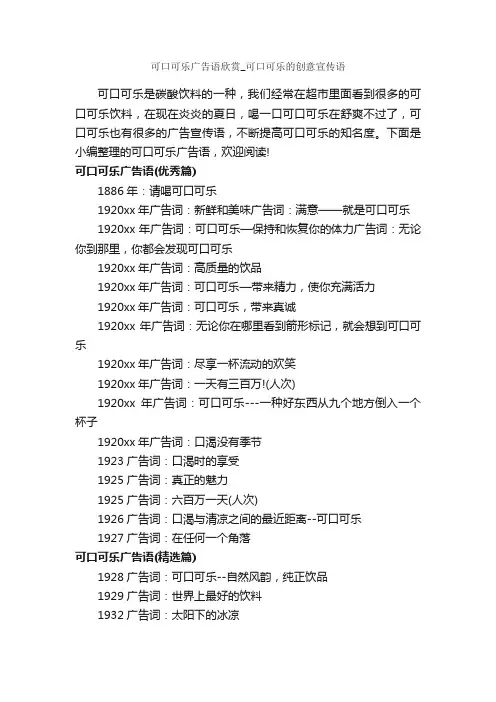 可口可乐广告语欣赏_可口可乐的创意宣传语

可口可乐是碳酸饮料的一种，我们经常在超市里面看到很多的可口可乐饮料，在现在炎炎的夏日，喝一口可口可乐在舒爽不过了，可口可乐也有很多的广告宣传语，不断提高可口可乐的知名度。下面是小编整理的可口可乐广告语，欢迎阅读!

可口可乐广告语(优秀篇)

1886 年：请喝可口可乐

1920xx 年广告词：新鲜和美味广告词：满意——就是可口可乐

1920xx 年广告词：可口可乐—保持和恢复你的体力广告词：无论你到那里，你都会发现可口可乐

1920xx 年广告词：高质量的饮品

1920xx 年广告词：可口可乐—带来精力，使你充满活力

1920xx 年广告词：可口可乐，带来真诚

1920xx 年广告词：无论你在哪里看到箭形标记，就会想到可口可乐

1920xx 年广告词：尽享一杯流动的欢笑

1920xx 年广告词：一天有三百万!(人次)

1920xx 年广告词：可口可乐---一种好东西从九个地方倒入一个杯子

1920xx 年广告词：口渴没有季节

1923 广告词：口渴时的享受

1925 广告词：真正的魅力

1925 广告词：六百万一天(人次)

1926 广告词：口渴与清凉之间的最近距离--可口可乐

1927 广告词：在任何一个角落

可口可乐广告语(精选篇)

1928 广告词：可口可乐--自然风韵，纯正饮品

1929 广告词：世界上最好的饮料

1932 广告词：太阳下的冰凉